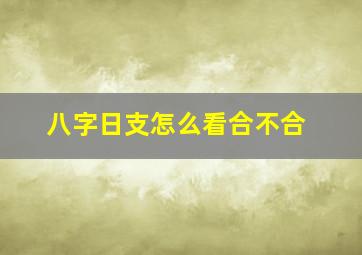 八字日支怎么看合不合